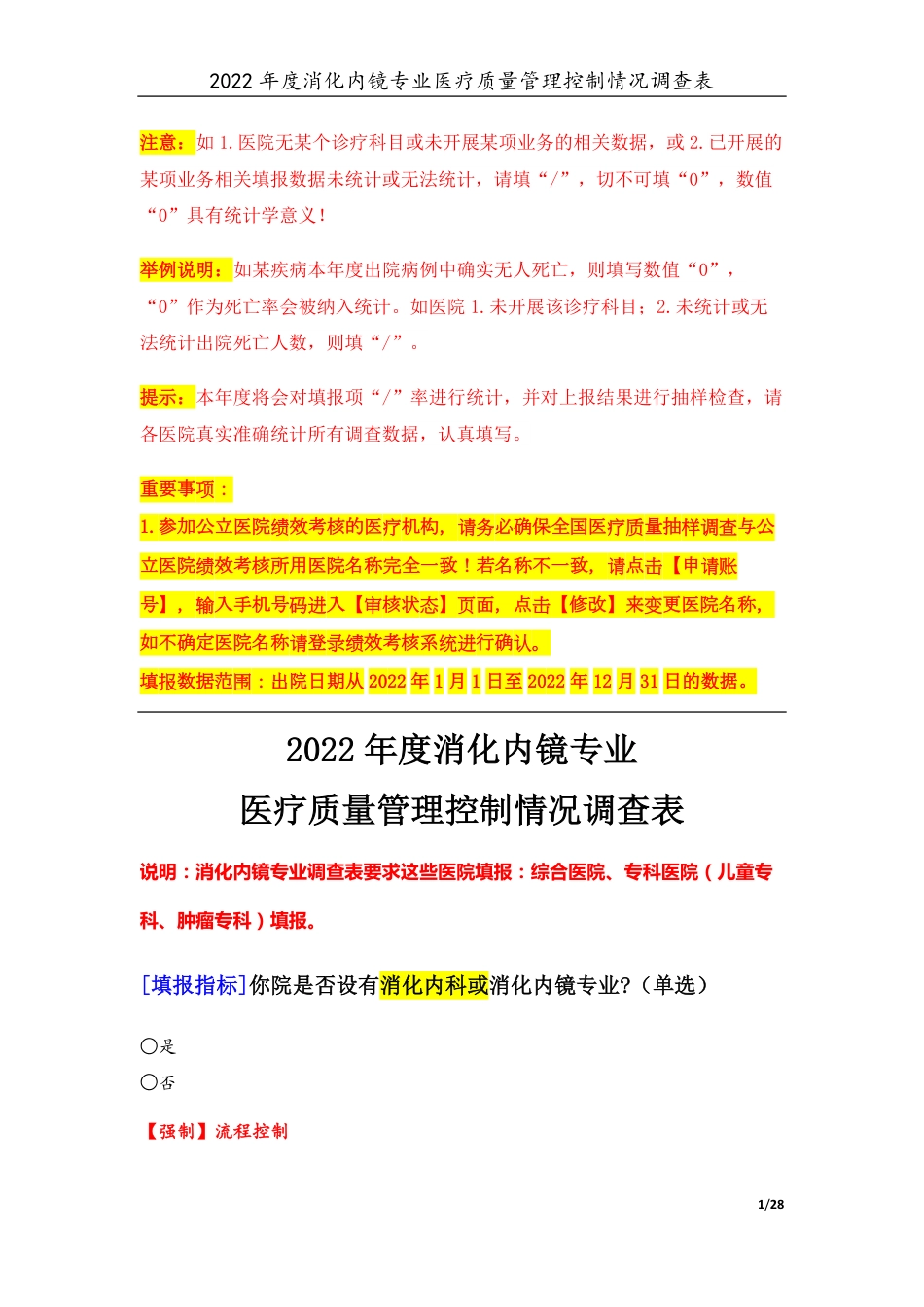 2022 年度消化内镜专业医疗质量管理控制情况调查表

注意：如 1.医院无某个诊疗科目或未开展某项业务的相关数据，或 2.已开展的某项业务相关填报数据未统计或无法统计，请填“/”，切不可填“0”，数值“0”具有统计学意义！

举例说明：如某疾病本年度出院病例中确实无人死亡，则填写数值“0”，“0”作为死亡率会被纳入统计。如医院 1.未开展该诊疗科目；2.未统计或无法统计出院死亡人数，则填“/”。

提示：本年度将会对填报项“/”率进行统计，并对上报结果进行抽样检查，请各医院真实准确统计所有调查数据，认真填写。

重要事项：
1.参加公立医院绩效考核的医疗机构，请务必确保全国医疗质量抽样调查与公立医院绩效考核所用医院名称完全一致！若名称不一致，请点击【申请账号】，输入手机号码进入【审核状态】页面，点击【修改】来变更医院名称，如不确定医院名称请登录绩效考核系统进行确认。
填报数据范围：出院日期从 2022 年 1 月 1 日至 2022 年 12 月 31 日的数据。

2022 年度消化内镜专业
医疗质量管理控制情况调查表

说明：消化内镜专业调查表要求这些医院填报：综合医院、专科医院（儿童专科、肿瘤专科）填报。

[填报指标]你院是否设有消化内科或消化内镜专业?（单选）

○是
○否

【强制】流程控制

1/28